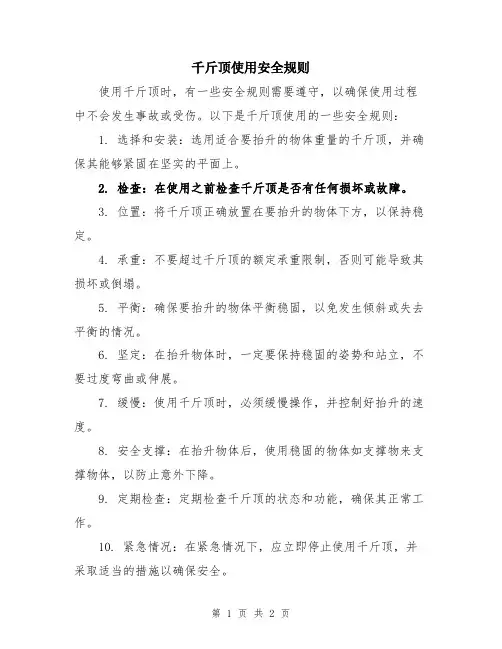 千斤顶使用安全规则

使用千斤顶时，有一些安全规则需要遵守，以确保使用过程中不会发生事故或受伤。以下是千斤顶使用的一些安全规则：

1. 选择和安装：选用适合要抬升的物体重量的千斤顶，并确保其能够紧固在坚实的平面上。

2. 检查：在使用之前检查千斤顶是否有任何损坏或故障。

3. 位置：将千斤顶正确放置在要抬升的物体下方，以保持稳定。

4. 承重：不要超过千斤顶的额定承重限制，否则可能导致其损坏或倒塌。

5. 平衡：确保要抬升的物体平衡稳固，以免发生倾斜或失去平衡的情况。

6. 坚定：在抬升物体时，一定要保持稳固的姿势和站立，不要过度弯曲或伸展。

7. 缓慢：使用千斤顶时，必须缓慢操作，并控制好抬升的速度。

8. 安全支撑：在抬升物体后，使用稳固的物体如支撑物来支撑物体，以防止意外下降。

9. 定期检查：定期检查千斤顶的状态和功能，确保其正常工作。

10. 紧急情况：在紧急情况下，应立即停止使用千斤顶，并采取适当的措施以确保安全。

第 1 页 共 2 页